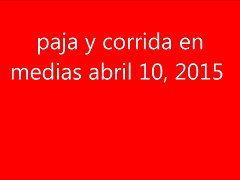 paja y corrida en medias abril 10, 2015